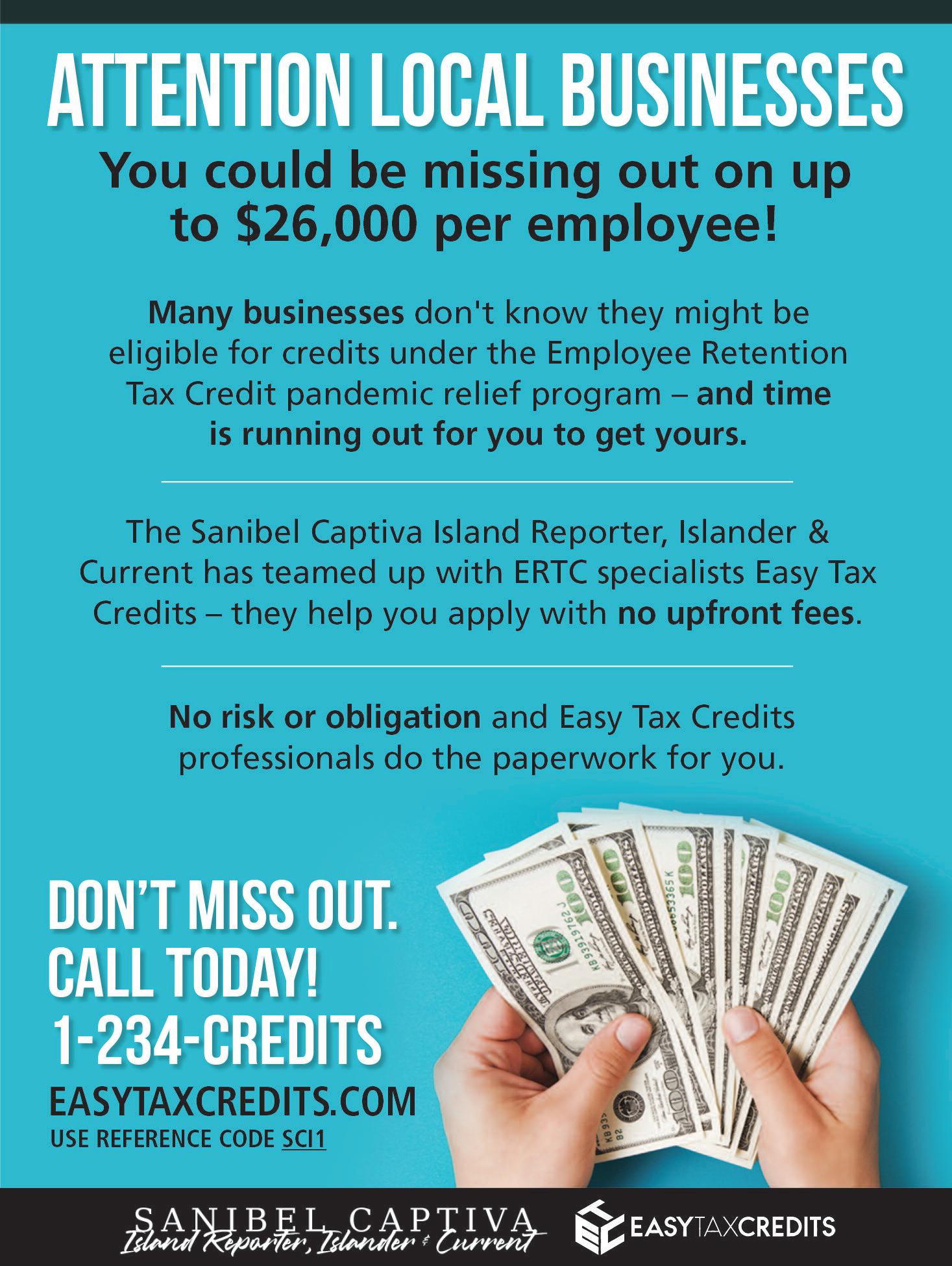 ATTENTION LOCAL BUSINESSES

You could be missing out on up to $26,000 per employee!

Many businesses don't know they might be eligible for credits under the Employee Retention Tax Credit pandemic relief program – and time is running out for you to get yours.

The Sanibel Captiva Island Reporter, Islander & Current has teamed up with ERTC specialists Easy Tax Credits – they help you apply with no upfront fees.

No risk or obligation and Easy Tax Credits professionals do the paperwork for you.

DON'T MISS OUT.
CALL TODAY!
1-234-CREDITS
EASYTAXCREDITS.COM
USE REFERENCE CODE SCI1

SANIBEL CAPTIVA
Island Reporter, Islander & Current

EASYTAXCREDITS